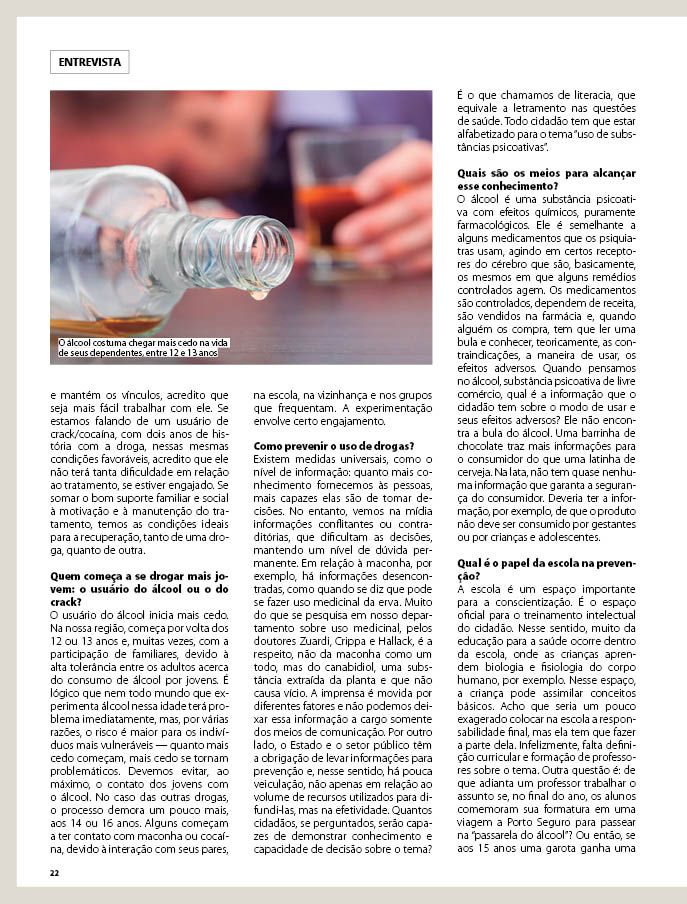 ENTREVISTA

O álcool costuma chegar mais cedo na vida de seus dependentes, entre 12 e 13 anos

e mantém os vínculos, acredito que seja mais fácil trabalhar com ele. Se estamos falando de um usuário de crack/cocaína, com dois anos de história com a droga, nessas mesmas condições favoráveis, acredito que ele não terá tanta dificuldade em relação ao tratamento, se estiver engajado. Se somar o bom suporte familiar e social à motivação e à manutenção do tratamento, temos as condições ideais para a recuperação, tanto de uma droga, quanto de outra.

Quem começa a se drogar mais jovem: o usuário do álcool ou o do crack?
O usuário do álcool inicia mais cedo. Na nossa região, começa por volta dos 12 ou 13 anos e, muitas vezes, com a participação de familiares, devido à alta tolerância entre os adultos acerca do consumo de álcool por jovens. É lógico que nem todo mundo que experimenta álcool nessa idade terá problema imediatamente, mas, por várias razões, o risco é maior para os indivíduos mais vulneráveis — quanto mais cedo começam, mais cedo se tornam problemáticos. Devemos evitar, ao máximo, o contato dos jovens com o álcool. No caso das outras drogas, o processo demora um pouco mais, aos 14 ou 16 anos. Alguns começam a ter contato com maconha ou cocaína, devido à interação com seus pares, na escola, na vizinhança e nos grupos que frequentam. A experimentação envolve certo engajamento.

Como prevenir o uso de drogas?
Existem medidas universais, como o nível de informação: quanto mais conhecimento fornecemos às pessoas, mais capazes elas são de tomar decisões. No entanto, vemos na mídia informações conflitantes ou contraditórias, que dificultam as decisões, mantendo um nível de dúvida permanente. Em relação à maconha, por exemplo, há informações desencontradas, como quando se diz que pode se fazer uso medicinal da erva. Muito do que se pesquisa em nosso departamento sobre uso medicinal, pelos doutores Zuardi, Crippa e Hallack, é a respeito, não da maconha como um todo, mas do canabidiol, uma substância extraída da planta e que não causa vício. A imprensa é movida por diferentes fatores e não podemos deixar essa informação a cargo somente dos meios de comunicação. Por outro lado, o Estado e o setor público têm a obrigação de levar informações para prevenção e, nesse sentido, há pouca veiculação, não apenas em relação ao volume de recursos utilizados para difundi-las, mas na efetividade. Quantos cidadãos, se perguntados, serão capazes de demonstrar conhecimento e capacidade de decisão sobre o tema? É o que chamamos de literacia, que equivale a letramento nas questões de saúde. Todo cidadão tem que estar alfabetizado para o tema "uso de substâncias psicoativas".

Quais são os meios para alcançar esse conhecimento?
O álcool é uma substância psicoativa com efeitos químicos, puramente farmacológicos. Ele é semelhante a alguns medicamentos que os psiquiatras usam, agindo em certos receptores do cérebro que são, basicamente, os mesmos em que alguns remédios controlados agem. Os medicamentos são controlados, dependem de receita, são vendidos na farmácia e, quando alguém os compra, tem que ler uma bula e conhecer, teoricamente, as contraindicações, a maneira de usar, os efeitos adversos. Quando pensamos no álcool, substância psicoativa de livre comércio, qual é a informação que o cidadão tem sobre o modo de usar e seus efeitos adversos? Ele não encontra a bula do álcool. Uma barrinha de chocolate traz mais informações para o consumidor do que uma latinha de cerveja. Na lata, não tem quase nenhuma informação que garanta a segurança do consumidor. Deveria ter a informação, por exemplo, de que o produto não deve ser consumido por gestantes ou por crianças e adolescentes.

Qual é o papel da escola na prevenção?
A escola é um espaço importante para a conscientização. É o espaço oficial para o treinamento intelectual do cidadão. Nesse sentido, muito da educação para a saúde ocorre dentro da escola, onde as crianças aprendem biologia e fisiologia do corpo humano, por exemplo. Nesse espaço, a criança pode assimilar conceitos básicos. Acho que seria um pouco exagerado colocar na escola a responsabilidade final, mas ela tem que fazer a parte dela. Infelizmente, falta definição curricular e formação de professores sobre o tema. Outra questão é: de que adianta um professor trabalhar o assunto se, no final do ano, os alunos comemoram sua formatura em uma viagem a Porto Seguro para passear na "passarela do álcool"? Ou então, se aos 15 anos uma garota ganha uma

22